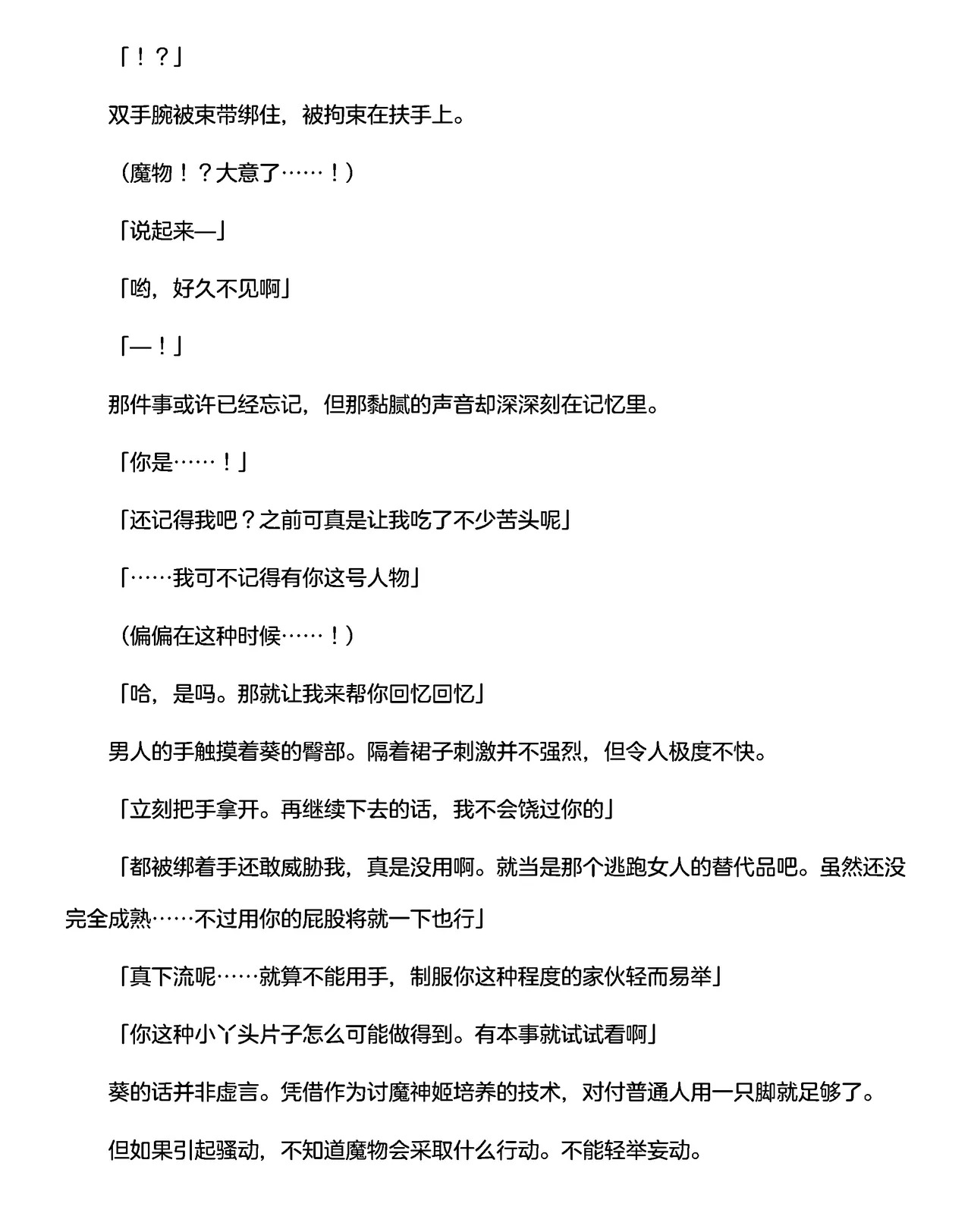 「！？」

双手腕被束带绑住，被拘束在扶手上。

（魔物！？大意了……！）

「说起来—」

「哟，好久不见啊」

「—！」

那件事或许已经忘记，但那黏腻的声音却深深刻在记忆里。

「你是……！」

「还记得我吧？之前可真是让我吃了不少苦头呢」

「……我可不记得有你这号人物」

（偏偏在这种时候……！）

「哈，是吗。那就让我来帮你回忆回忆」

男人的手触摸着葵的臀部。隔着裙子刺激并不强烈，但令人极度不快。

「立刻把手拿开。再继续下去的话，我不会饶过你的」

「都被绑着手还敢威胁我，真是没用啊。就当是那个逃跑女人的替代品吧。虽然还没完全成熟……不过用你的屁股将就一下也行」

「真下流呢……就算不能用手，制服你这种程度的家伙轻而易举」

「你这种小丫头片子怎么可能做得到。有本事就试试看啊」

葵的话并非虚言。凭借作为讨魔神姬培养的技术，对付普通人用一只脚就足够了。

但如果引起骚动，不知道魔物会采取什么行动。不能轻举妄动。